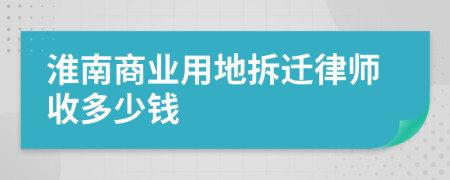 淮南商业用地拆迁律师收多少钱